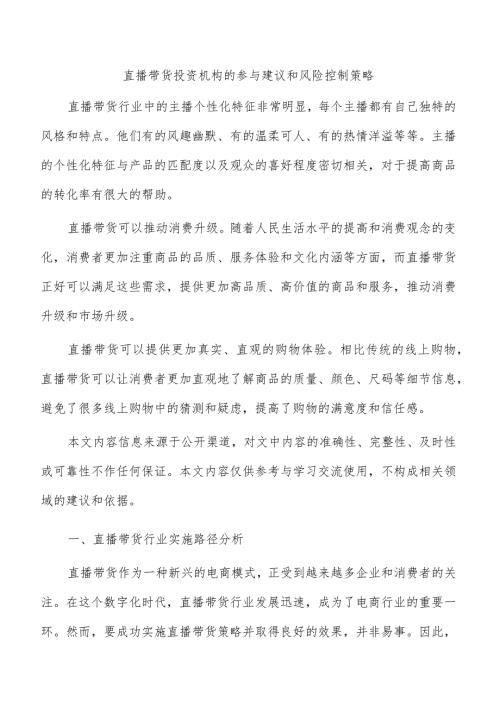 直播带货投资机构的参与建议和风险控制策略

直播带货行业中的主播个性化特征非常明显，每个主播都有自己独特的风格和特点。他们有的风趣幽默、有的温柔可人、有的热情洋溢等等。主播的个性化特征与产品的匹配度以及观众的喜好程度密切相关，对于提高商品的转化率有很大的帮助。

直播带货可以推动消费升级。随着人民生活水平的提高和消费观念的变化，消费者更加注重商品的品质、服务体验和文化内涵等方面，而直播带货正好可以满足这些需求，提供更加高品质、高价值的商品和服务，推动消费升级和市场升级。

直播带货可以提供更加真实、直观的购物体验。相比传统的线上购物，直播带货可以让消费者更加直观地了解商品的质量、颜色、尺码等细节信息，避免了很多线上购物中的猜测和疑虑，提高了购物的满意度和信任感。

本文内容信息来源于公开渠道，对文中内容的准确性、完整性、及时性或可靠性不作任何保证。本文内容仅供参考与学习交流使用，不构成相关领域的建议和依据。

一、直播带货行业实施路径分析

直播带货作为一种新兴的电商模式，正受到越来越多企业和消费者的关注。在这个数字化时代，直播带货行业发展迅速，成为了电商行业的重要一环。然而，要成功实施直播带货策略并取得良好的效果，并非易事。因此，